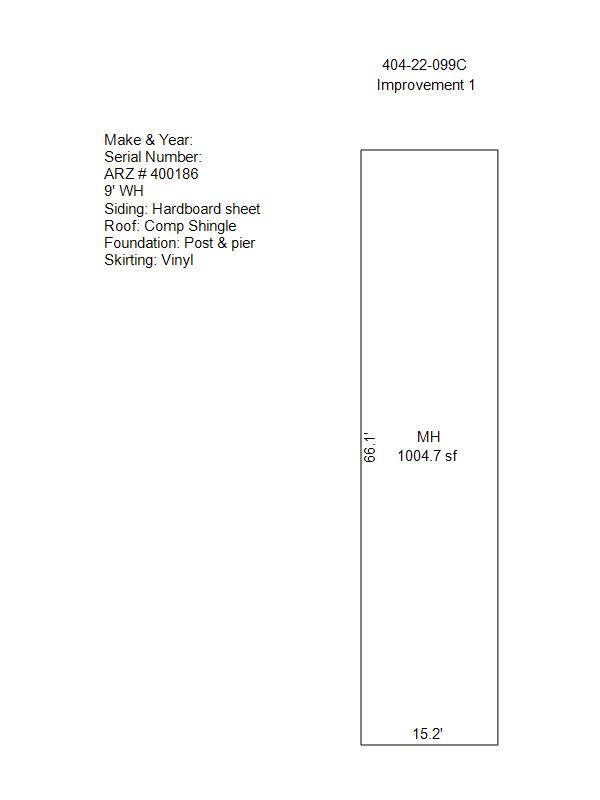 404-22-099C
Improvement 1

Make & Year:
Serial Number:
ARZ # 400186
9' WH
Siding: Hardboard sheet
Roof: Comp Shingle
Foundation: Post & pier
Skirting: Vinyl

66.1'

MH
1004.7 sf

15.2'